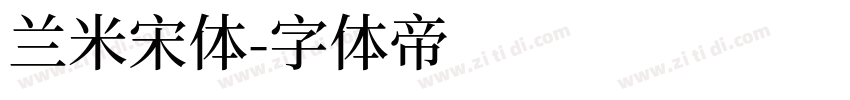 兰米宋体-字体帝

www.zi ti di.com www.zi ti di.com www.zi ti di.com www.zi ti di.com